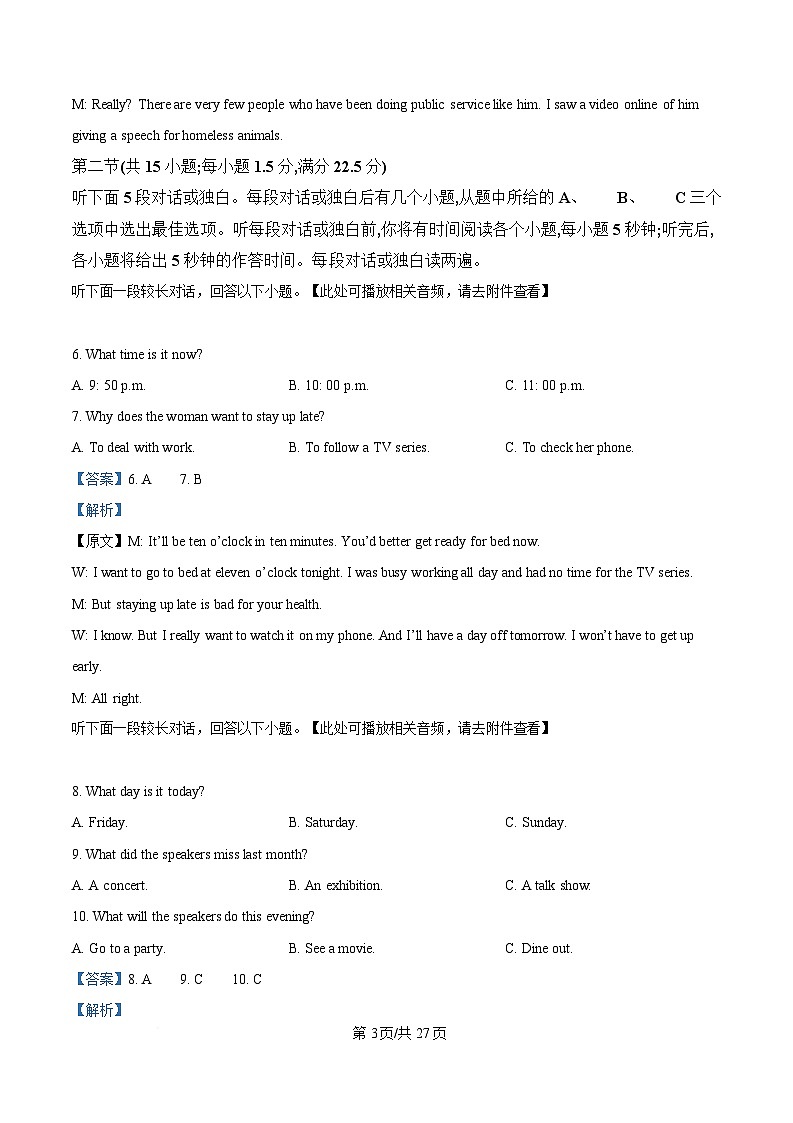 M: Really? There are very few people who have been doing public service like him. I saw a video online of him giving a speech for homeless animals.

第二节(共 15 小题;每小题 1.5 分,满分 22.5 分)

听下面 5 段对话或独白。每段对话或独白后有几个小题,从题中所给的 A、 B、 C 三个选项中选出最佳选项。听每段对话或独白前,你将有时间阅读各个小题,每小题 5 秒钟;听完后,各小题将给出 5 秒钟的作答时间。每段对话或独白读两遍。

听下面一段较长对话，回答以下小题。【此处可播放相关音频，请去附件查看】

6. What time is it now?

A. 9: 50 p.m.
B. 10: 00 p.m.
C. 11: 00 p.m.

7. Why does the woman want to stay up late?

A. To deal with work.
B. To follow a TV series.
C. To check her phone.

【答案】6. A 7. B

【解析】

【原文】M: It'll be ten o'clock in ten minutes. You'd better get ready for bed now.

W: I want to go to bed at eleven o'clock tonight. I was busy working all day and had no time for the TV series.

M: But staying up late is bad for your health.

W: I know. But I really want to watch it on my phone. And I'll have a day off tomorrow. I won't have to get up early.

M: All right.

听下面一段较长对话，回答以下小题。【此处可播放相关音频，请去附件查看】

8. What day is it today?

A. Friday.
B. Saturday.
C. Sunday.

9. What did the speakers miss last month?

A. A concert.
B. An exhibition.
C. A talk show.

10. What will the speakers do this evening?

A. Go to a party.
B. See a movie.
C. Dine out.

【答案】8. A 9. C 10. C

【解析】

第 3页/共 27页